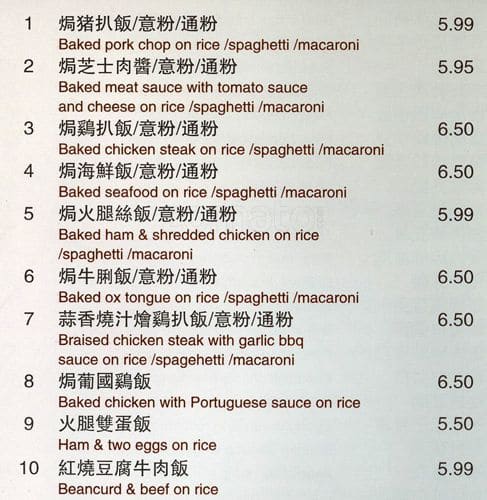 1 焗猪扒飯/意粉/通粉 5.99
Baked pork chop on rice /spaghetti /macaroni

2 焗芝士肉醬/意粉/通粉 5.95
Baked meat sauce with tomato sauce and cheese on rice /spaghetti /macaroni

3 焗鷄扒飯/意粉/通粉 6.50
Baked chicken steak on rice /spaghetti /macaroni

4 焗海鮮飯/意粉/通粉 6.50
Baked seafood on rice /spaghetti /macaroni

5 焗火腿絲飯/意粉/通粉 5.99
Baked ham & shredded chicken on rice /spaghetti /macaroni

6 焗牛脷飯/意粉/通粉 6.50
Baked ox tongue on rice /spaghetti /macaroni

7 蒜香燒汁燴鷄扒飯/意粉/通粉 6.50
Braised chicken steak with garlic bbq sauce on rice /spagehetti /macaroni

8 焗葡國鷄飯 6.50
Baked chicken with Portuguese sauce on rice

9 火腿雙蛋飯 5.50
Ham & two eggs on rice

10 紅燒豆腐牛肉飯 5.99
Beancurd & beef on rice